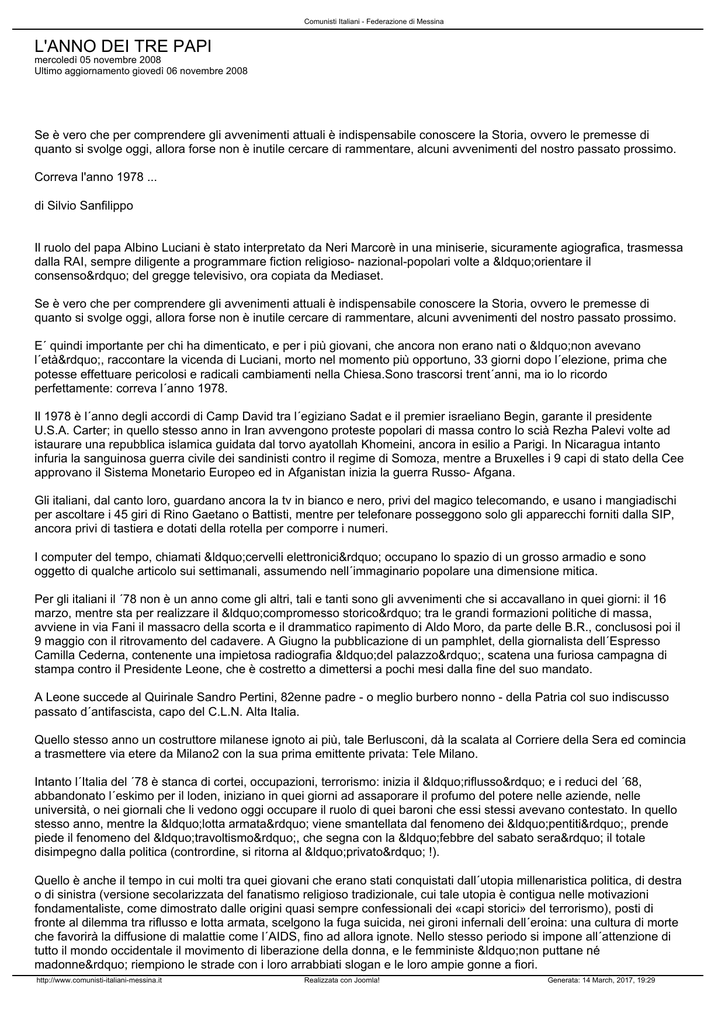 Comunisti Italiani - Federazione di Messina

L'ANNO DEI TRE PAPI
mercoledì 05 novembre 2008
Ultimo aggiornamento giovedì 06 novembre 2008

Se è vero che per comprendere gli avvenimenti attuali è indispensabile conoscere la Storia, ovvero le premesse di quanto si svolge oggi, allora forse non è inutile cercare di rammentare, alcuni avvenimenti del nostro passato prossimo.

Correva l'anno 1978 ...

di Silvio Sanfilippo

Il ruolo del papa Albino Luciani è stato interpretato da Neri Marcorè in una miniserie, sicuramente agiografica, trasmessa dalla RAI, sempre diligente a programmare fiction religioso- nazional-popolari volte a &ldquo;orientare il consenso&rdquo; del gregge televisivo, ora copiata da Mediaset.

Se è vero che per comprendere gli avvenimenti attuali è indispensabile conoscere la Storia, ovvero le premesse di quanto si svolge oggi, allora forse non è inutile cercare di rammentare, alcuni avvenimenti del nostro passato prossimo.

E´ quindi importante per chi ha dimenticato, e per i più giovani, che ancora non erano nati o &ldquo;non avevano l´età&rdquo;, raccontare la vicenda di Luciani, morto nel momento più opportuno, 33 giorni dopo l´elezione, prima che potesse effettuare pericolosi e radicali cambiamenti nella Chiesa.Sono trascorsi trent´anni, ma io lo ricordo perfettamente: correva l´anno 1978.

Il 1978 è l´anno degli accordi di Camp David tra l´egiziano Sadat e il premier israeliano Begin, garante il presidente U.S.A. Carter; in quello stesso anno in Iran avvengono proteste popolari di massa contro lo scià Rezha Palevi volte ad istaurare una repubblica islamica guidata dal torvo ayatollah Khomeini, ancora in esilio a Parigi. In Nicaragua intanto infuria la sanguinosa guerra civile dei sandinisti contro il regime di Somoza, mentre a Bruxelles i 9 capi di stato della Cee approvano il Sistema Monetario Europeo ed in Afganistan inizia la guerra Russo- Afgana.

Gli italiani, dal canto loro, guardano ancora la tv in bianco e nero, privi del magico telecomando, e usano i mangiadischi per ascoltare i 45 giri di Rino Gaetano o Battisti, mentre per telefonare posseggono solo gli apparecchi forniti dalla SIP, ancora privi di tastiera e dotati della rotella per comporre i numeri.

I computer del tempo, chiamati &ldquo;cervelli elettronici&rdquo; occupano lo spazio di un grosso armadio e sono oggetto di qualche articolo sui settimanali, assumendo nell´immaginario popolare una dimensione mitica.

Per gli italiani il ´78 non è un anno come gli altri, tali e tanti sono gli avvenimenti che si accavallano in quei giorni: il 16 marzo, mentre sta per realizzare il &ldquo;compromesso storico&rdquo; tra le grandi formazioni politiche di massa, avviene in via Fani il massacro della scorta e il drammatico rapimento di Aldo Moro, da parte delle B.R., conclusosi poi il 9 maggio con il ritrovamento del cadavere. A Giugno la pubblicazione di un pamphlet, della giornalista dell´Espresso Camilla Cederna, contenente una impietosa radiografia &ldquo;del palazzo&rdquo;, scatena una furiosa campagna di stampa contro il Presidente Leone, che è costretto a dimettersi a pochi mesi dalla fine del suo mandato.

A Leone succede al Quirinale Sandro Pertini, 82enne padre - o meglio burbero nonno - della Patria col suo indiscusso passato d´antifascista, capo del C.L.N. Alta Italia.

Quello stesso anno un costruttore milanese ignoto ai più, tale Berlusconi, dà la scalata al Corriere della Sera ed comincia a trasmettere via etere da Milano2 con la sua prima emittente privata: Tele Milano.

Intanto l´Italia del ´78 è stanca di cortei, occupazioni, terrorismo: inizia il &ldquo;riflusso&rdquo; e i reduci del ´68, abbandonato l´eskimo per il loden, iniziano in quei giorni ad assaporare il profumo del potere nelle aziende, nelle università, o nei giornali che li vedono oggi occupare il ruolo di quei baroni che essi stessi avevano contestato. In quello stesso anno, mentre la &ldquo;lotta armata&rdquo; viene smantellata dal fenomeno dei &ldquo;pentiti&rdquo;, prende piede il fenomeno del &ldquo;travoltismo&rdquo;, che segna con la &ldquo;febbre del sabato sera&rdquo; il totale disimpegno dalla politica (contrordine, si ritorna al &ldquo;privato&rdquo; !).

Quello è anche il tempo in cui molti tra quei giovani che erano stati conquistati dall´utopia millenaristica politica, di destra o di sinistra (versione secolarizzata del fanatismo religioso tradizionale, cui tale utopia è contigua nelle motivazioni fondamentaliste, come dimostrato dalle origini quasi sempre confessionali dei «capi storici» del terrorismo), posti di fronte al dilemma tra riflusso e lotta armata, scelgono la fuga suicida, nei gironi infernali dell´eroina: una cultura di morte che favorirà la diffusione di malattie come l´AIDS, fino ad allora ignote. Nello stesso periodo si impone all´attenzione di tutto il mondo occidentale il movimento di liberazione della donna, e le femministe &ldquo;non puttane né madonne&rdquo; riempiono le strade con i loro arrabbiati slogan e le loro ampie gonne a fiori.

http://www.comunisti-italiani-messina.it Realizzata con Joomla! Generata: 14 March, 2017, 19:29